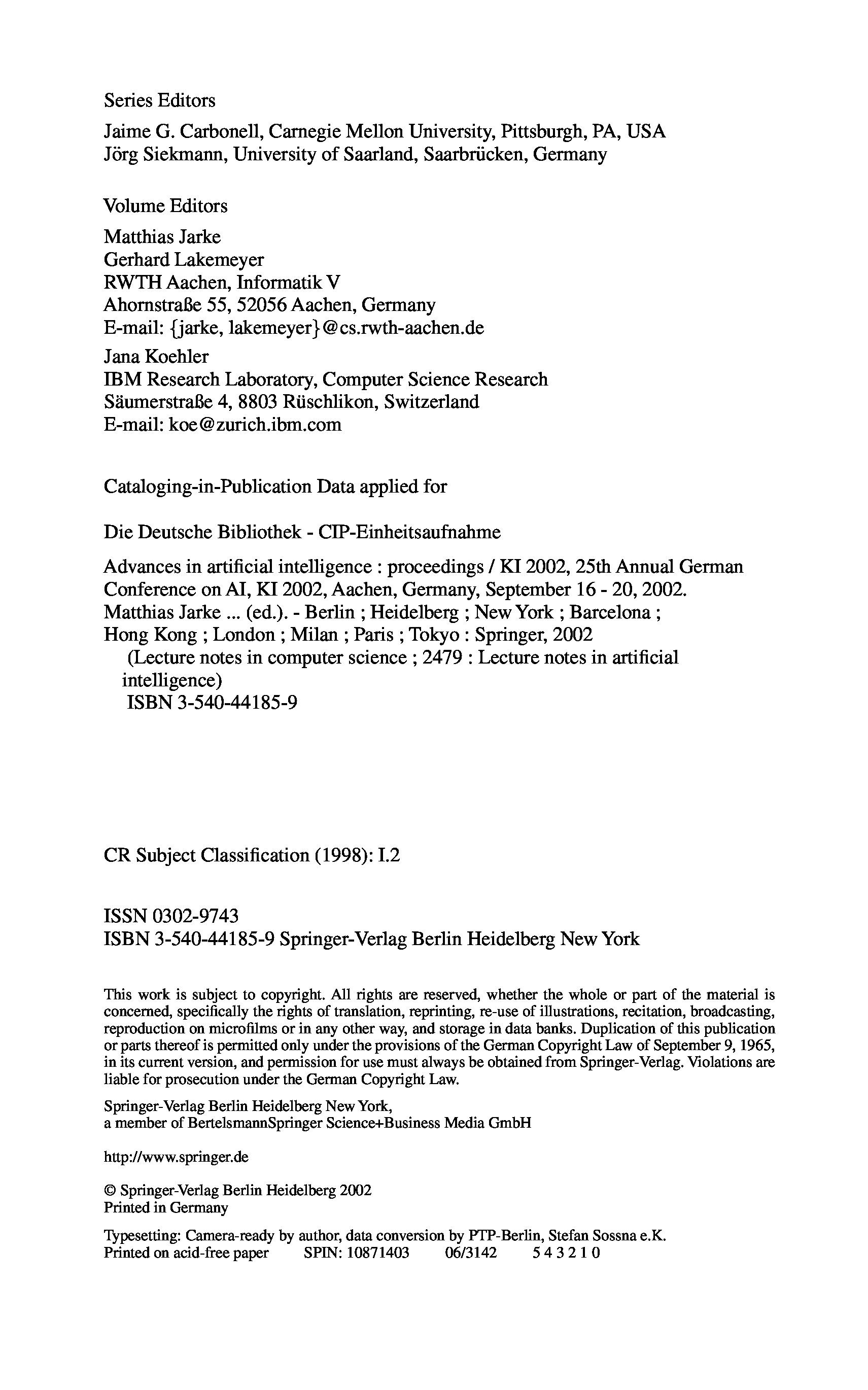 Series Editors

Jaime G. Carbonell, Carnegie Mellon University, Pittsburgh, PA, USA
Jörg Siekmann, University of Saarland, Saarbrücken, Germany

Volume Editors

Matthias Jarke
Gerhard Lakemeyer
RWTH Aachen, Informatik V
Ahornstraße 55, 52056 Aachen, Germany
E-mail: {jarke, lakemeyer}@cs.rwth-aachen.de

Jana Koehler
IBM Research Laboratory, Computer Science Research
Säumerstraße 4, 8803 Rüschlikon, Switzerland
E-mail: koe@zurich.ibm.com

Cataloging-in-Publication Data applied for

Die Deutsche Bibliothek - CIP-Einheitsaufnahme

Advances in artificial intelligence : proceedings / KI 2002, 25th Annual German Conference on AI, KI 2002, Aachen, Germany, September 16 - 20, 2002. Matthias Jarke ... (ed.). - Berlin ; Heidelberg ; New York ; Barcelona ; Hong Kong ; London ; Milan ; Paris ; Tokyo : Springer, 2002
(Lecture notes in computer science ; 2479 : Lecture notes in artificial intelligence)
ISBN 3-540-44185-9

CR Subject Classification (1998): I.2

ISSN 0302-9743
ISBN 3-540-44185-9 Springer-Verlag Berlin Heidelberg New York

This work is subject to copyright. All rights are reserved, whether the whole or part of the material is concerned, specifically the rights of translation, reprinting, re-use of illustrations, recitation, broadcasting, reproduction on microfilms or in any other way, and storage in data banks. Duplication of this publication or parts thereof is permitted only under the provisions of the German Copyright Law of September 9, 1965, in its current version, and permission for use must always be obtained from Springer-Verlag. Violations are liable for prosecution under the German Copyright Law.

Springer-Verlag Berlin Heidelberg New York,
a member of BertelsmannSpringer Science+Business Media GmbH

http://www.springer.de

© Springer-Verlag Berlin Heidelberg 2002
Printed in Germany

Typesetting: Camera-ready by author, data conversion by PTP-Berlin, Stefan Sossna e.K.
Printed on acid-free paper SPIN: 10871403 06/3142 5 4 3 2 1 0